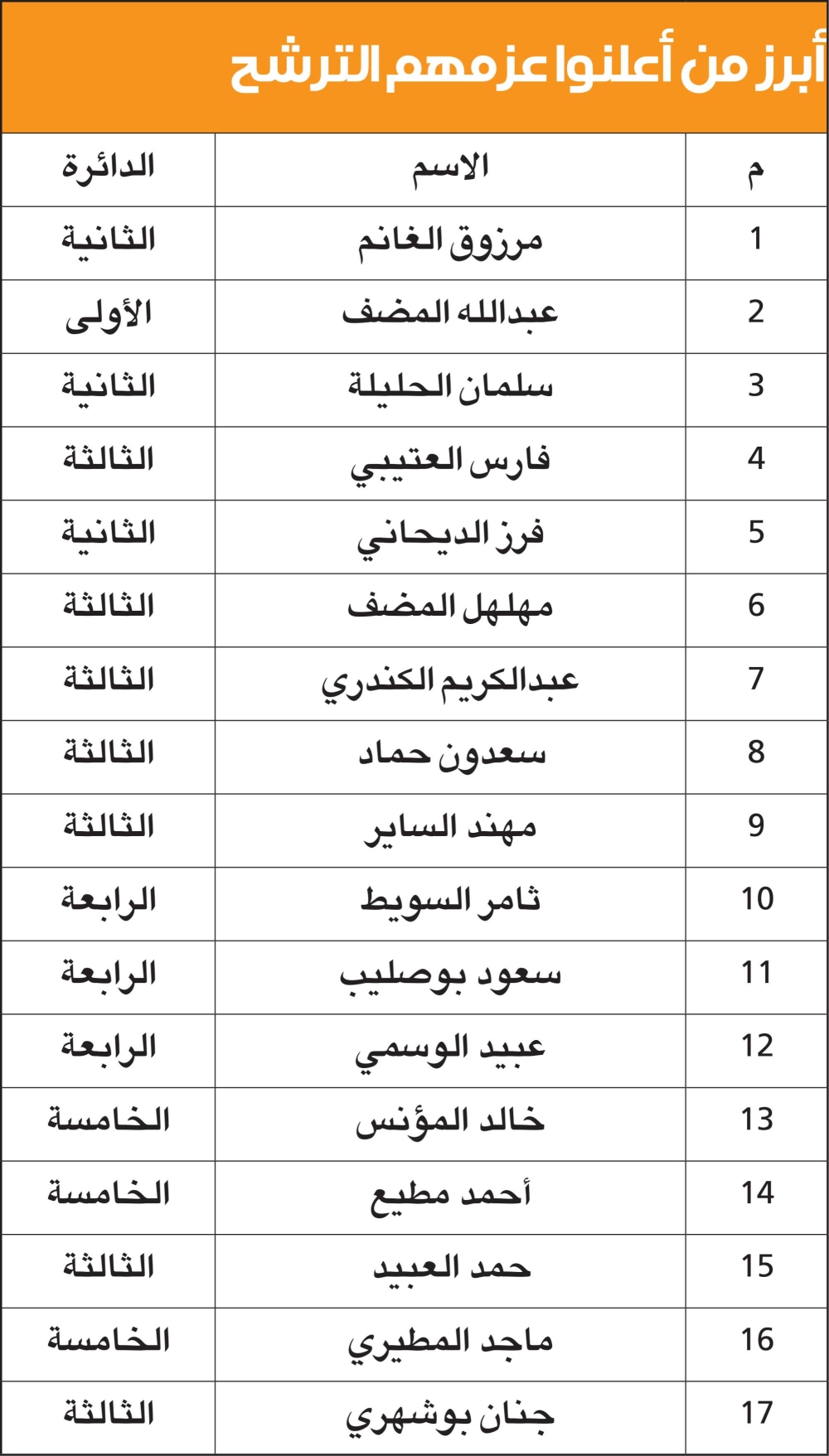 أبرز من أعلنوا عزمهم الترشح

| م | الاسم | الدائرة |
|---|---|---|
| 1 | مرزوق الغانم | الثانية |
| 2 | عبدالله المضف | الأولى |
| 3 | سلمان الحليلة | الثانية |
| 4 | فارس العتيبي | الثالثة |
| 5 | فرز الديحاني | الثانية |
| 6 | مهلهل المضف | الثالثة |
| 7 | عبدالكريم الكندري | الثالثة |
| 8 | سعدون حماد | الثالثة |
| 9 | مهند الساير | الثالثة |
| 10 | ثامر السويط | الرابعة |
| 11 | سعود بوصليب | الرابعة |
| 12 | عبيد الوسمي | الرابعة |
| 13 | خالد المؤنس | الخامسة |
| 14 | أحمد مطيع | الخامسة |
| 15 | حمد العبيد | الثالثة |
| 16 | ماجد المطيري | الخامسة |
| 17 | جنان بوشهري | الثالثة |